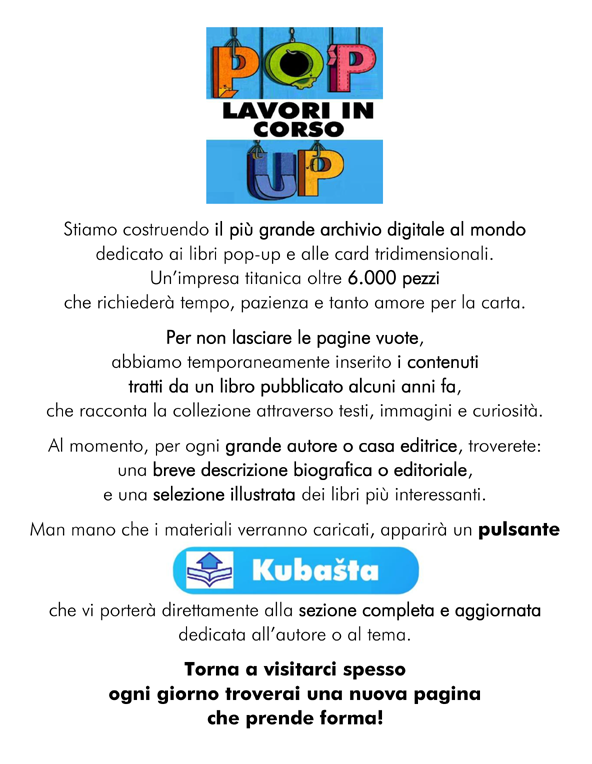 POP
LAVORI IN CORSO
UP

Stiamo costruendo il più grande archivio digitale al mondo dedicato ai libri pop-up e alle card tridimensionali. Un'impresa titanica oltre 6.000 pezzi che richiederà tempo, pazienza e tanto amore per la carta.

Per non lasciare le pagine vuote, abbiamo temporaneamente inserito i contenuti tratti da un libro pubblicato alcuni anni fa, che racconta la collezione attraverso testi, immagini e curiosità.

Al momento, per ogni grande autore o casa editrice, troverete: una breve descrizione biografica o editoriale, e una selezione illustrata dei libri più interessanti.

Man mano che i materiali verranno caricati, apparirà un pulsante

Kubašta

che vi porterà direttamente alla sezione completa e aggiornata dedicata all'autore o al tema.

Torna a visitarci spesso
ogni giorno troverai una nuova pagina
che prende forma!